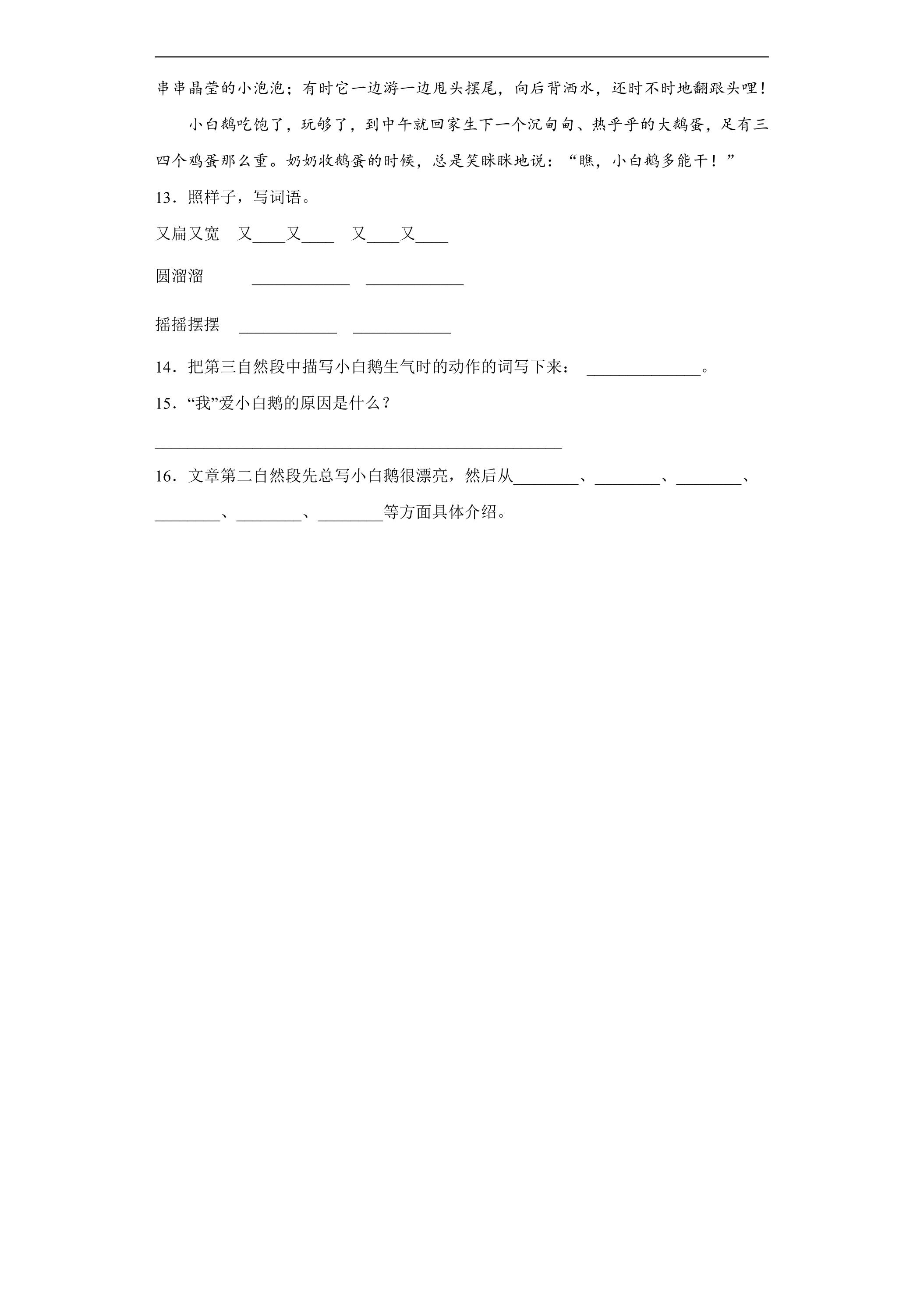 串串晶莹的小泡泡；有时它一边游一边甩头摆尾，向后背洒水，还时不时地翻跟头哩！

小白鹅吃饱了，玩够了，到中午就回家生下一个沉甸甸、热乎乎的大鹅蛋，足有三四个鸡蛋那么重。奶奶收鹅蛋的时候，总是笑眯眯地说：“瞧，小白鹅多能干！”

13．照样子，写词语。

又扁又宽 又____又____ 又____又____

圆溜溜 ____ ____

摇摇摆摆 ____ ____

14．把第三自然段中描写小白鹅生气时的动作的词写下来：____。

15．“我”爱小白鹅的原因是什么？

____

16．文章第二自然段先总写小白鹅很漂亮，然后从____、____、____、____、____、____等方面具体介绍。